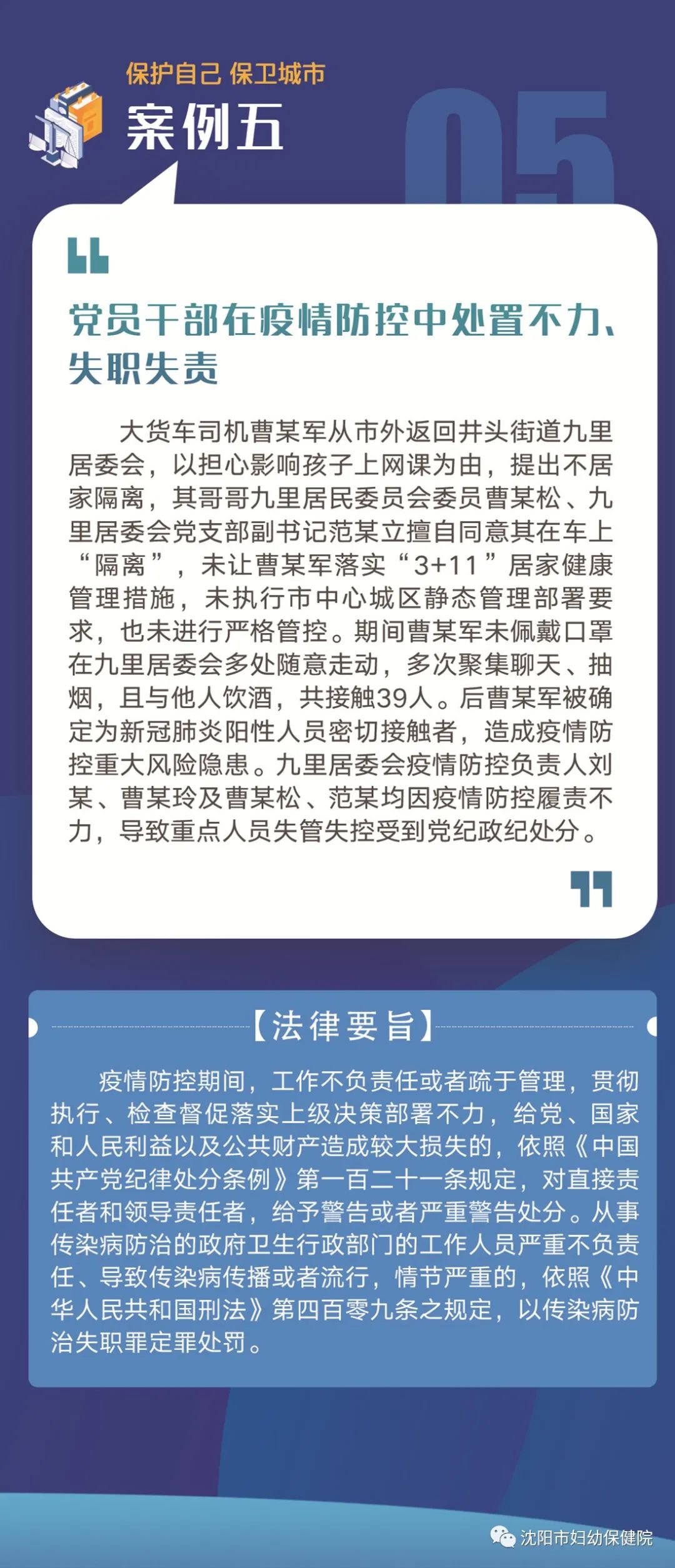 保护自己 保卫城市

案例五

05

党员干部在疫情防控中处置不力、失职失责

大货车司机曹某军从市外返回井头街道九里居委会，以担心影响孩子上网课为由，提出不居家隔离，其哥哥九里居民委员会委员曹某松、九里居委会党支部副书记范某立擅自同意其在车上“隔离”，未让曹某军落实“3+11”居家健康管理措施，未执行市中心城区静态管理部署要求，也未进行严格管控。期间曹某军未佩戴口罩在九里居委会多处随意走动，多次聚集聊天、抽烟，且与他人饮酒，共接触39人。后曹某军被确定为新冠肺炎阳性人员密切接触者，造成疫情防控重大风险隐患。九里居委会疫情防控负责人刘某、曹某玲及曹某松、范某均因疫情防控履责不力，导致重点人员失管失控受到党纪政纪处分。

【法律要旨】

疫情防控期间，工作不负责任或者疏于管理，贯彻执行、检查督促落实上级决策部署不力，给党、国家和人民利益以及公共财产造成较大损失的，依照《中国共产党纪律处分条例》第一百二十一条规定，对直接责任者和领导责任者，给予警告或者严重警告处分。从事传染病防治的政府卫生行政部门的工作人员严重不负责任、导致传染病传播或者流行，情节严重的，依照《中华人民共和国刑法》第四百零九条之规定，以传染病防治失职罪定罪处罚。

沈阳市妇幼保健院